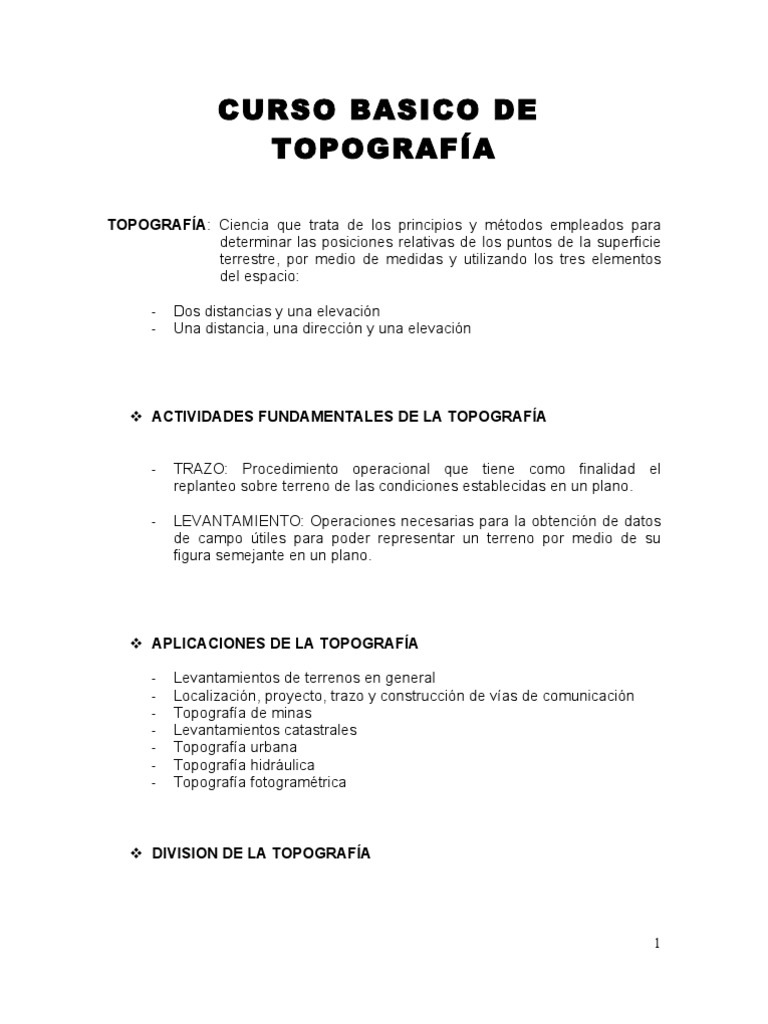 CURSO BASICO DE TOPOGRAFÍA

TOPOGRAFÍA: Ciencia que trata de los principios y métodos empleados para determinar las posiciones relativas de los puntos de la superficie terrestre, por medio de medidas y utilizando los tres elementos del espacio:

- Dos distancias y una elevación
- Una distancia, una dirección y una elevación

❖ ACTIVIDADES FUNDAMENTALES DE LA TOPOGRAFÍA

- TRAZO: Procedimiento operacional que tiene como finalidad el replanteo sobre terreno de las condiciones establecidas en un plano.

- LEVANTAMIENTO: Operaciones necesarias para la obtención de datos de campo útiles para poder representar un terreno por medio de su figura semejante en un plano.

❖ APLICACIONES DE LA TOPOGRAFÍA

- Levantamientos de terrenos en general
- Localización, proyecto, trazo y construcción de vías de comunicación
- Topografía de minas
- Levantamientos catastrales
- Topografía urbana
- Topografía hidráulica
- Topografía fotogramétrica

❖ DIVISION DE LA TOPOGRAFÍA

1